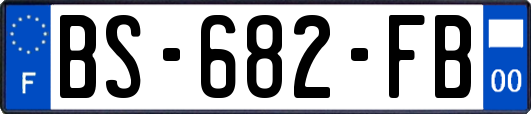 F
BS-682-FB
00